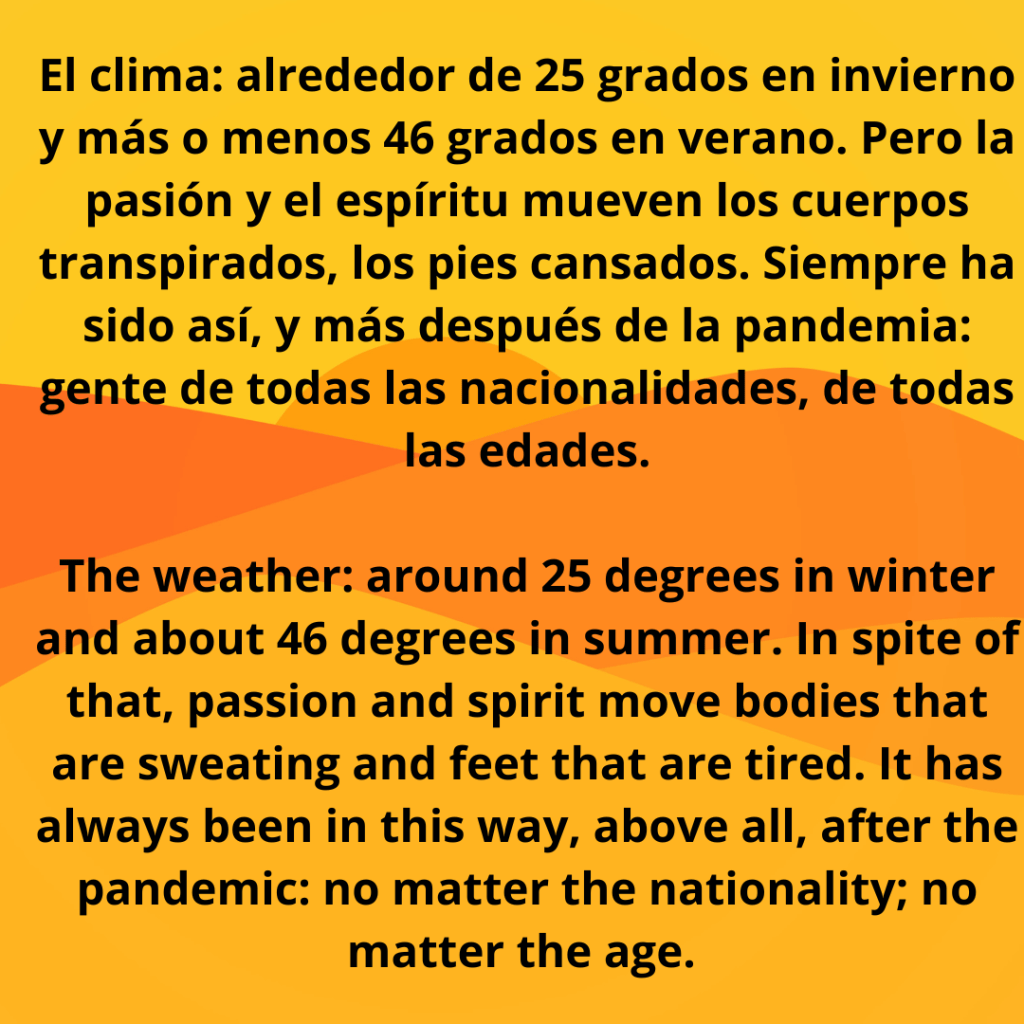 El clima: alrededor de 25 grados en invierno y más o menos 46 grados en verano. Pero la pasión y el espíritu mueven los cuerpos transpirados, los pies cansados. Siempre ha sido así, y más después de la pandemia: gente de todas las nacionalidades, de todas las edades.

The weather: around 25 degrees in winter and about 46 degrees in summer. In spite of that, passion and spirit move bodies that are sweating and feet that are tired. It has always been in this way, above all, after the pandemic: no matter the nationality; no matter the age.